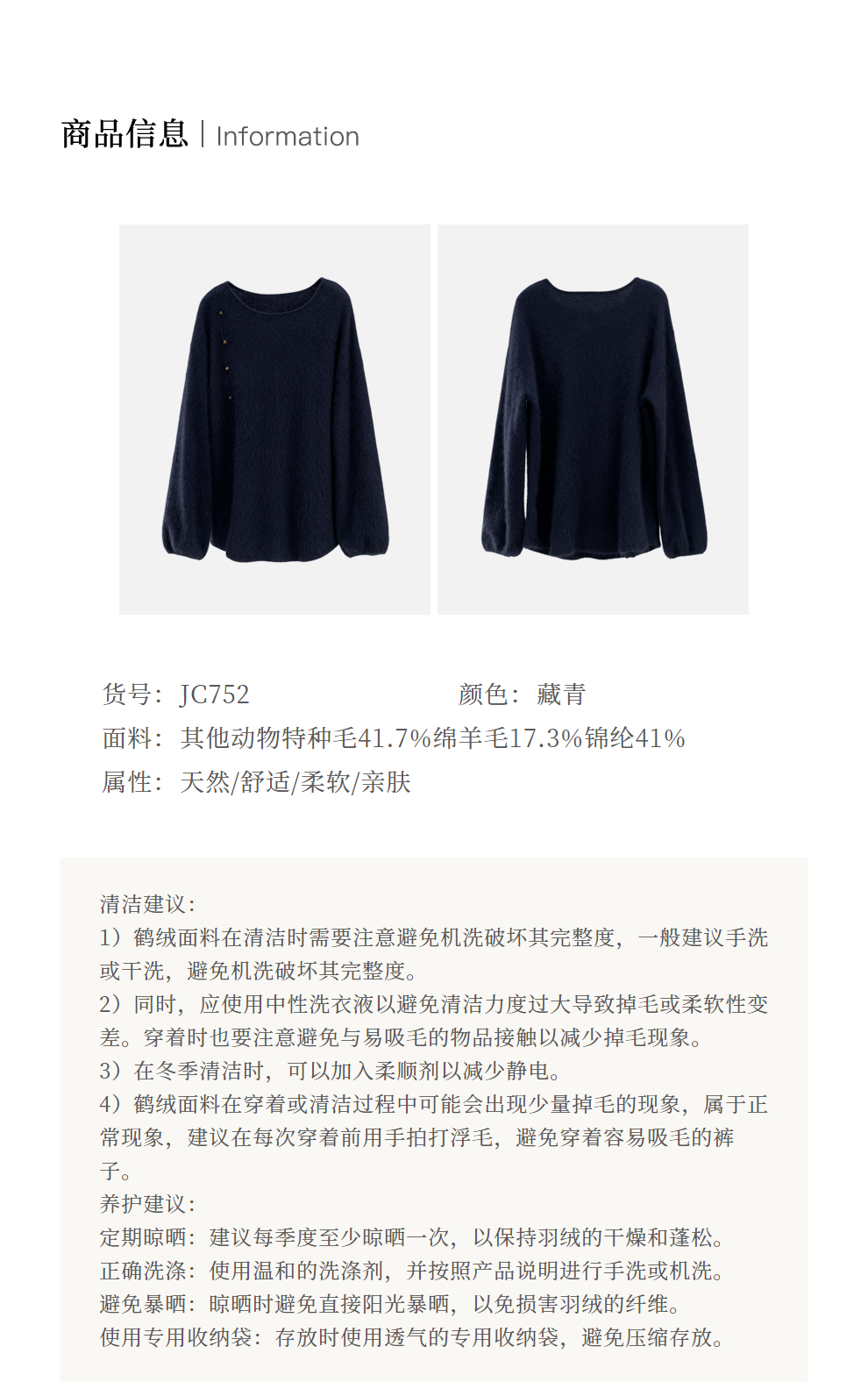 商品信息 | Information

货号：JC752 颜色：藏青

面料：其他动物特种毛41.7%绵羊毛17.3%锦纶41%

属性：天然/舒适/柔软/亲肤

清洁建议：

1）鹤绒面料在清洁时需要注意避免机洗破坏其完整度，一般建议手洗或干洗，避免机洗破坏其完整度。

2）同时，应使用中性洗衣液以避免清洁力度过大导致掉毛或柔软性变差。穿着时也要注意避免与易吸毛的物品接触以减少掉毛现象。

3）在冬季清洁时，可以加入柔顺剂以减少静电。

4）鹤绒面料在穿着或清洁过程中可能会出现少量掉毛的现象，属于正常现象，建议在每次穿着前用手拍打浮毛，避免穿着容易吸毛的裤子。

养护建议：

定期晾晒：建议每季度至少晾晒一次，以保持羽绒的干燥和蓬松。

正确洗涤：使用温和的洗涤剂，并按照产品说明进行手洗或机洗。

避免暴晒：晾晒时避免直接阳光暴晒，以免损害羽绒的纤维。

使用专用收纳袋：存放时使用透气的专用收纳袋，避免压缩存放。